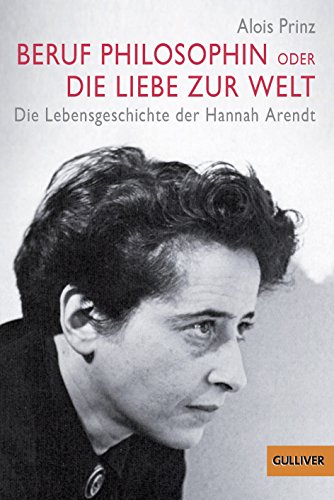 Alois Prinz

BERUF PHILOSOPHIN ODER DIE LIEBE ZUR WELT

Die Lebensgeschichte der Hannah Arendt

GULLIVER